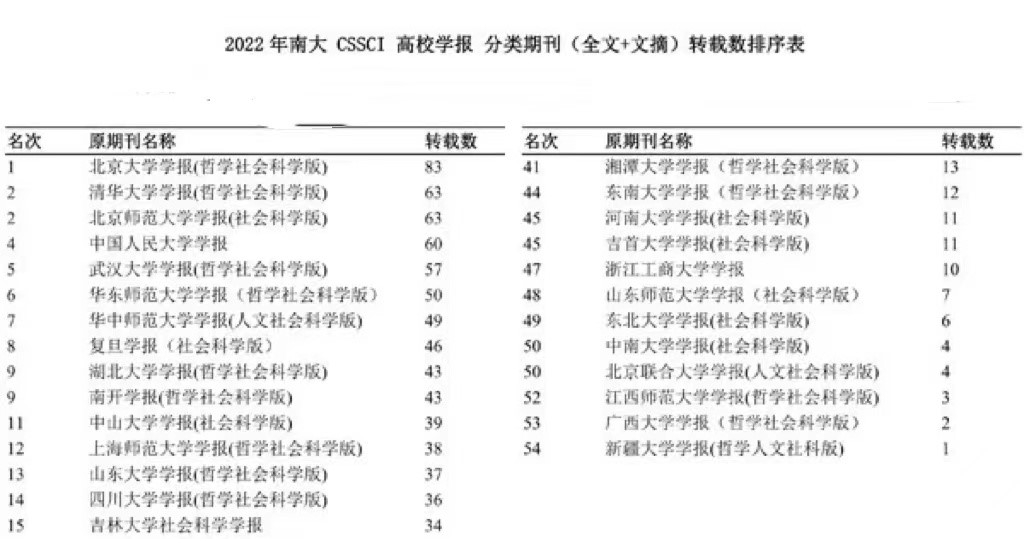 2022 年南大 CSSCI 高校学报 分类期刊（全文+文摘）转载数排序表

| 名次 | 原期刊名称 | 转载数 |
|---|---|---|
| 1 | 北京大学学报(哲学社会科学版) | 83 |
| 2 | 清华大学学报(哲学社会科学版) | 63 |
| 2 | 北京师范大学学报(社会科学版) | 63 |
| 4 | 中国人民大学学报 | 60 |
| 5 | 武汉大学学报(哲学社会科学版) | 57 |
| 6 | 华东师范大学学报（哲学社会科学版） | 50 |
| 7 | 华中师范大学学报(人文社会科学版) | 49 |
| 8 | 复旦学报（社会科学版） | 46 |
| 9 | 湖北大学学报(哲学社会科学版) | 43 |
| 9 | 南开学报(哲学社会科学版) | 43 |
| 11 | 中山大学学报(社会科学版) | 39 |
| 12 | 上海师范大学学报(哲学社会科学版) | 38 |
| 13 | 山东大学学报(哲学社会科学版) | 37 |
| 14 | 四川大学学报(哲学社会科学版) | 36 |
| 15 | 吉林大学社会科学学报 | 34 |

| 名次 | 原期刊名称 | 转载数 |
|---|---|---|
| 41 | 湘潭大学学报（哲学社会科学版） | 13 |
| 44 | 东南大学学报（哲学社会科学版） | 12 |
| 45 | 河南大学学报(社会科学版) | 11 |
| 45 | 吉首大学学报(社会科学版) | 11 |
| 47 | 浙江工商大学学报 | 10 |
| 48 | 山东师范大学学报（社会科学版） | 7 |
| 49 | 东北大学学报(社会科学版) | 6 |
| 50 | 中南大学学报(社会科学版) | 4 |
| 50 | 北京联合大学学报(人文社会科学版) | 4 |
| 52 | 江西师范大学学报(哲学社会科学版) | 3 |
| 53 | 广西大学学报（哲学社会科学版） | 2 |
| 54 | 新疆大学学报(哲学人文社科版) | 1 |